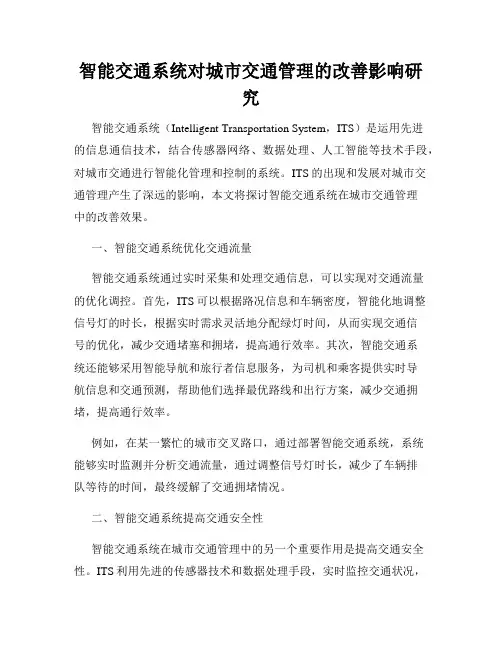 智能交通系统对城市交通管理的改善影响研究

智能交通系统（Intelligent Transportation System，ITS）是运用先进的信息通信技术，结合传感器网络、数据处理、人工智能等技术手段，对城市交通进行智能化管理和控制的系统。ITS的出现和发展对城市交通管理产生了深远的影响，本文将探讨智能交通系统在城市交通管理中的改善效果。

一、智能交通系统优化交通流量

智能交通系统通过实时采集和处理交通信息，可以实现对交通流量的优化调控。首先，ITS可以根据路况信息和车辆密度，智能化地调整信号灯的时长，根据实时需求灵活地分配绿灯时间，从而实现交通信号的优化，减少交通堵塞和拥堵，提高通行效率。其次，智能交通系统还能够采用智能导航和旅行者信息服务，为司机和乘客提供实时导航信息和交通预测，帮助他们选择最优路线和出行方案，减少交通拥堵，提高通行效率。

例如，在某一繁忙的城市交叉路口，通过部署智能交通系统，系统能够实时监测并分析交通流量，通过调整信号灯时长，减少了车辆排队等待的时间，最终缓解了交通拥堵情况。

二、智能交通系统提高交通安全性

智能交通系统在城市交通管理中的另一个重要作用是提高交通安全性。ITS利用先进的传感器技术和数据处理手段，实时监控交通状况，